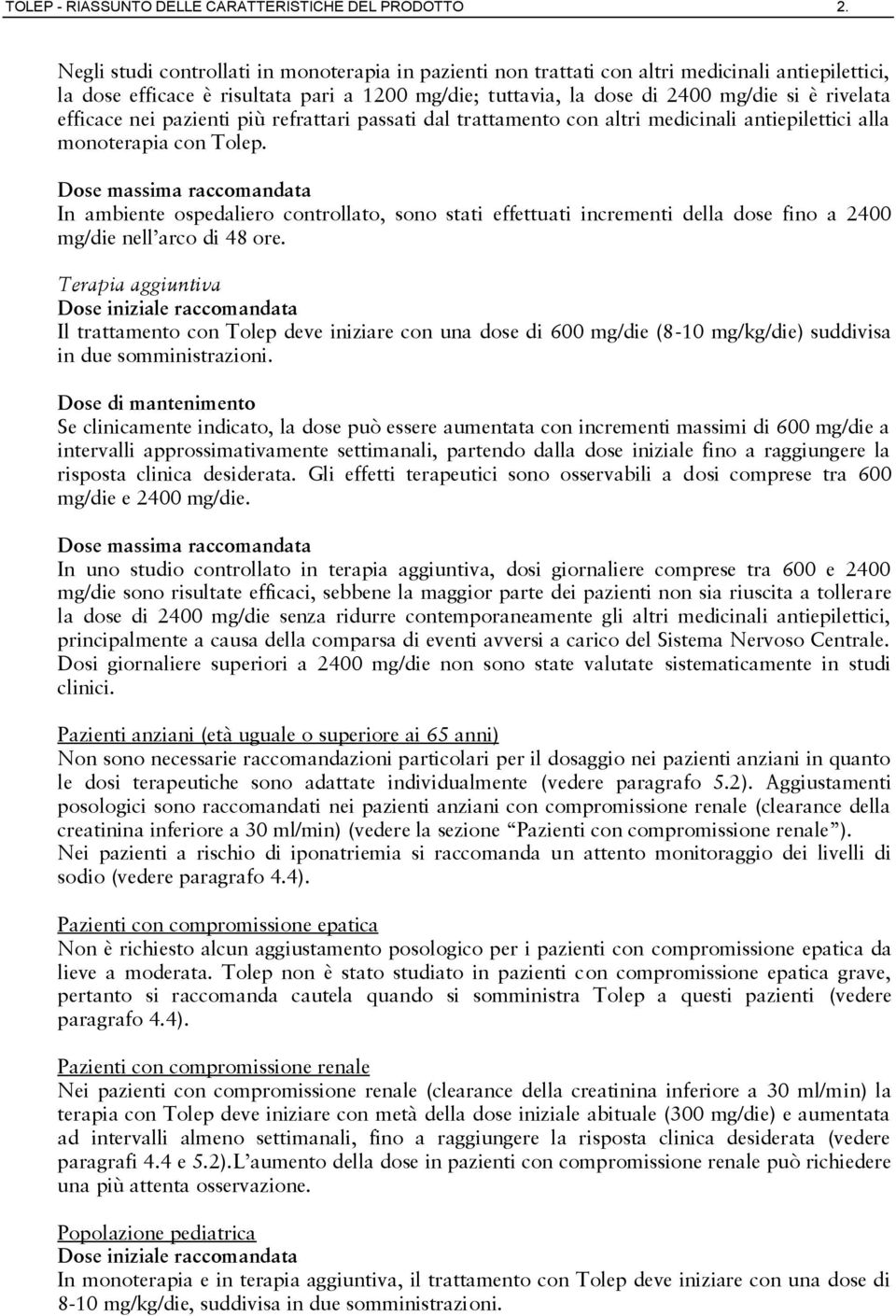 TOLEP - RIASSUNTO DELLE CARATTERISTICHE DEL PRODOTTO 2.

Negli studi controllati in monoterapia in pazienti non trattati con altri medicinali antiepilettici, la dose efficace è risultata pari a 1200 mg/die; tuttavia, la dose di 2400 mg/die si è rivelata efficace nei pazienti più refrattari passati dal trattamento con altri medicinali antiepilettici alla monoterapia con Tolep.

Dose massima raccomandata
In ambiente ospedaliero controllato, sono stati effettuati incrementi della dose fino a 2400 mg/die nell'arco di 48 ore.

Terapia aggiuntiva
Dose iniziale raccomandata
Il trattamento con Tolep deve iniziare con una dose di 600 mg/die (8-10 mg/kg/die) suddivisa in due somministrazioni.

Dose di mantenimento
Se clinicamente indicato, la dose può essere aumentata con incrementi massimi di 600 mg/die a intervalli approssimativamente settimanali, partendo dalla dose iniziale fino a raggiungere la risposta clinica desiderata. Gli effetti terapeutici sono osservabili a dosi comprese tra 600 mg/die e 2400 mg/die.

Dose massima raccomandata
In uno studio controllato in terapia aggiuntiva, dosi giornaliere comprese tra 600 e 2400 mg/die sono risultate efficaci, sebbene la maggior parte dei pazienti non sia riuscita a tollerare la dose di 2400 mg/die senza ridurre contemporaneamente gli altri medicinali antiepilettici, principalmente a causa della comparsa di eventi avversi a carico del Sistema Nervoso Centrale. Dosi giornaliere superiori a 2400 mg/die non sono state valutate sistematicamente in studi clinici.

Pazienti anziani (età uguale o superiore ai 65 anni)
Non sono necessarie raccomandazioni particolari per il dosaggio nei pazienti anziani in quanto le dosi terapeutiche sono adattate individualmente (vedere paragrafo 5.2). Aggiustamenti posologici sono raccomandati nei pazienti anziani con compromissione renale (clearance della creatinina inferiore a 30 ml/min) (vedere la sezione "Pazienti con compromissione renale").
Nei pazienti a rischio di iponatriemia si raccomanda un attento monitoraggio dei livelli di sodio (vedere paragrafo 4.4).

Pazienti con compromissione epatica
Non è richiesto alcun aggiustamento posologico per i pazienti con compromissione epatica da lieve a moderata. Tolep non è stato studiato in pazienti con compromissione epatica grave, pertanto si raccomanda cautela quando si somministra Tolep a questi pazienti (vedere paragrafo 4.4).

Pazienti con compromissione renale
Nei pazienti con compromissione renale (clearance della creatinina inferiore a 30 ml/min) la terapia con Tolep deve iniziare con metà della dose iniziale abituale (300 mg/die) e aumentata ad intervalli almeno settimanali, fino a raggiungere la risposta clinica desiderata (vedere paragrafi 4.4 e 5.2).L'aumento della dose in pazienti con compromissione renale può richiedere una più attenta osservazione.

Popolazione pediatrica
Dose iniziale raccomandata
In monoterapia e in terapia aggiuntiva, il trattamento con Tolep deve iniziare con una dose di 8-10 mg/kg/die, suddivisa in due somministrazioni.